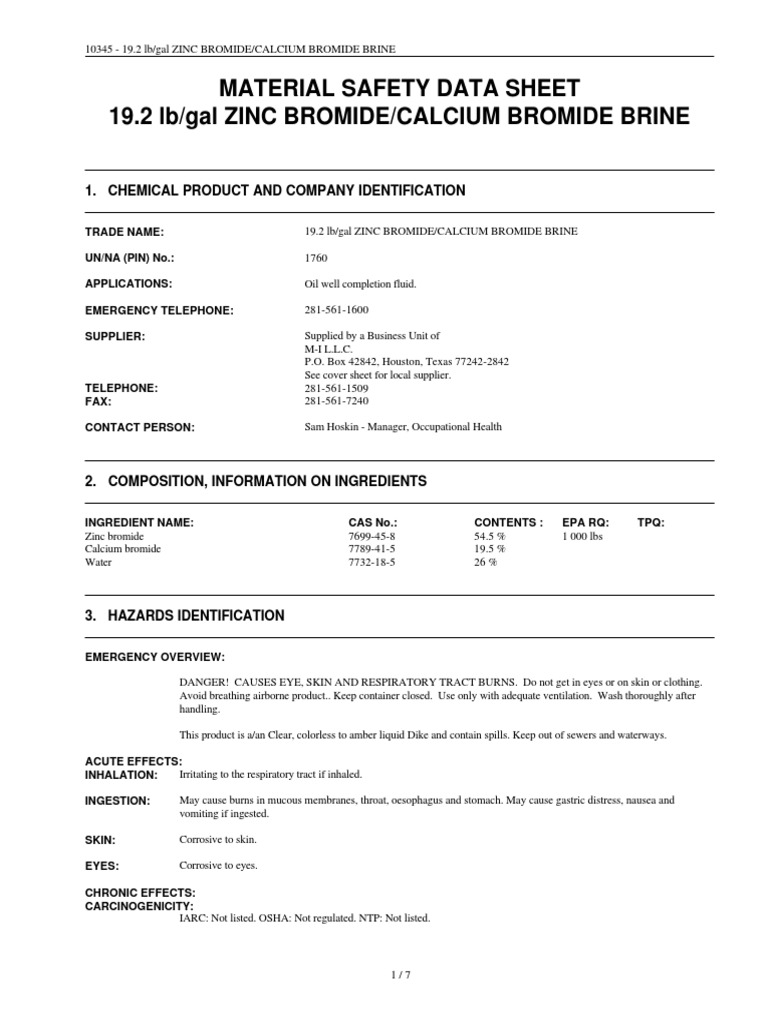 10345 - 19.2 lb/gal ZINC BROMIDE/CALCIUM BROMIDE BRINE

MATERIAL SAFETY DATA SHEET
19.2 lb/gal ZINC BROMIDE/CALCIUM BROMIDE BRINE

1. CHEMICAL PRODUCT AND COMPANY IDENTIFICATION

TRADE NAME: 19.2 lb/gal ZINC BROMIDE/CALCIUM BROMIDE BRINE

UN/NA (PIN) No.: 1760

APPLICATIONS: Oil well completion fluid.

EMERGENCY TELEPHONE: 281-561-1600

SUPPLIER: Supplied by a Business Unit of
M-I L.L.C.
P.O. Box 42842, Houston, Texas 77242-2842
See cover sheet for local supplier.

TELEPHONE: 281-561-1509
FAX: 281-561-7240

CONTACT PERSON: Sam Hoskin - Manager, Occupational Health

2. COMPOSITION, INFORMATION ON INGREDIENTS

| INGREDIENT NAME: | CAS No.: | CONTENTS : | EPA RQ: | TPQ: |
|---|---|---|---|---|
| Zinc bromide | 7699-45-8 | 54.5 % | 1 000 lbs | |
| Calcium bromide | 7789-41-5 | 19.5 % | | |
| Water | 7732-18-5 | 26 % | | |

3. HAZARDS IDENTIFICATION

EMERGENCY OVERVIEW:

DANGER! CAUSES EYE, SKIN AND RESPIRATORY TRACT BURNS. Do not get in eyes or on skin or clothing. Avoid breathing airborne product.. Keep container closed. Use only with adequate ventilation. Wash thoroughly after handling.

This product is a/an Clear, colorless to amber liquid Dike and contain spills. Keep out of sewers and waterways.

ACUTE EFFECTS:
INHALATION: Irritating to the respiratory tract if inhaled.

INGESTION: May cause burns in mucous membranes, throat, oesophagus and stomach. May cause gastric distress, nausea and vomiting if ingested.

SKIN: Corrosive to skin.

EYES: Corrosive to eyes.

CHRONIC EFFECTS:
CARCINOGENICITY:
IARC: Not listed. OSHA: Not regulated. NTP: Not listed.

1 / 7